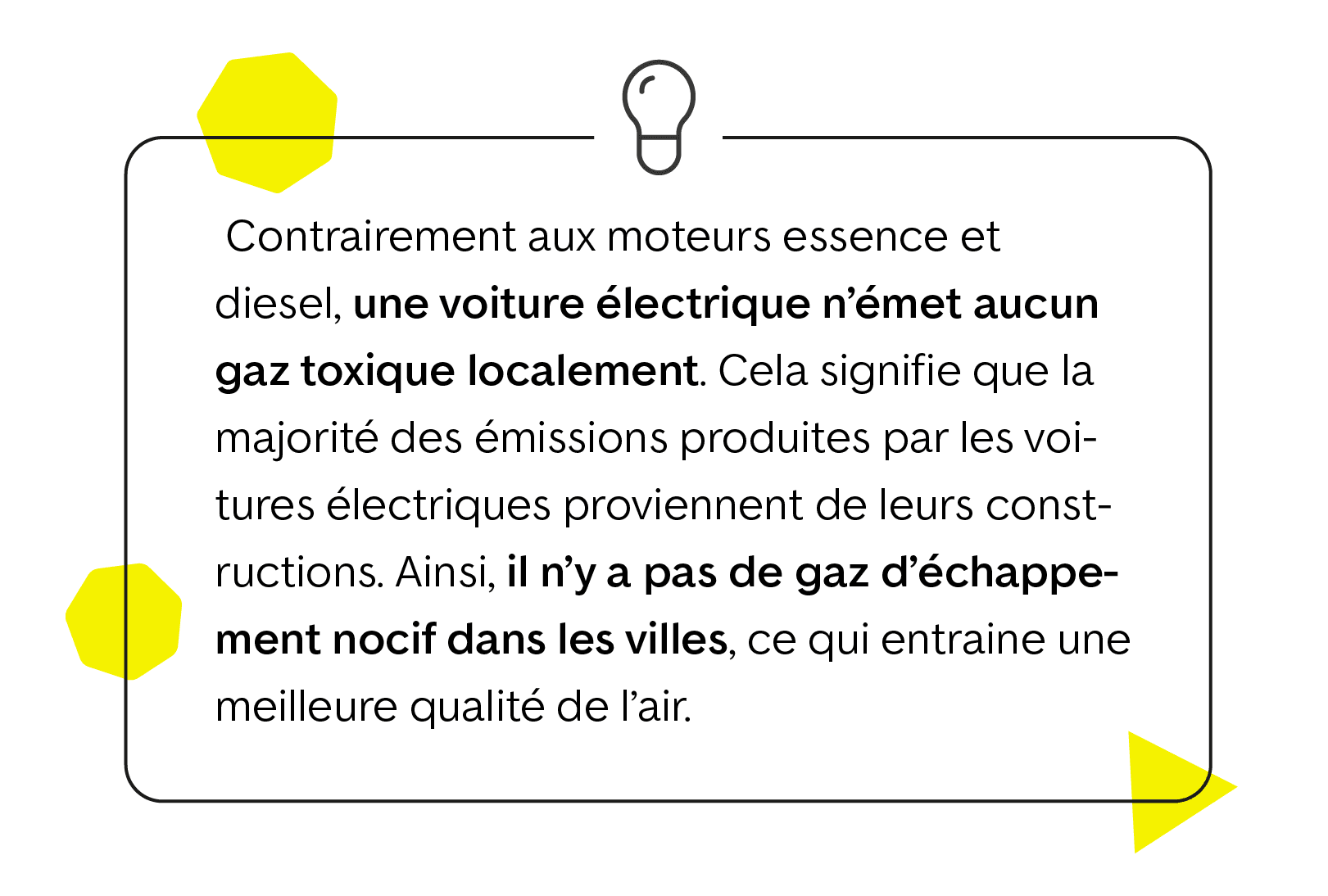 Contrairement aux moteurs essence et diesel, une voiture électrique n'émet aucun gaz toxique localement. Cela signifie que la majorité des émissions produites par les voitures électriques proviennent de leurs constructions. Ainsi, il n'y a pas de gaz d'échappement nocif dans les villes, ce qui entraine une meilleure qualité de l'air.